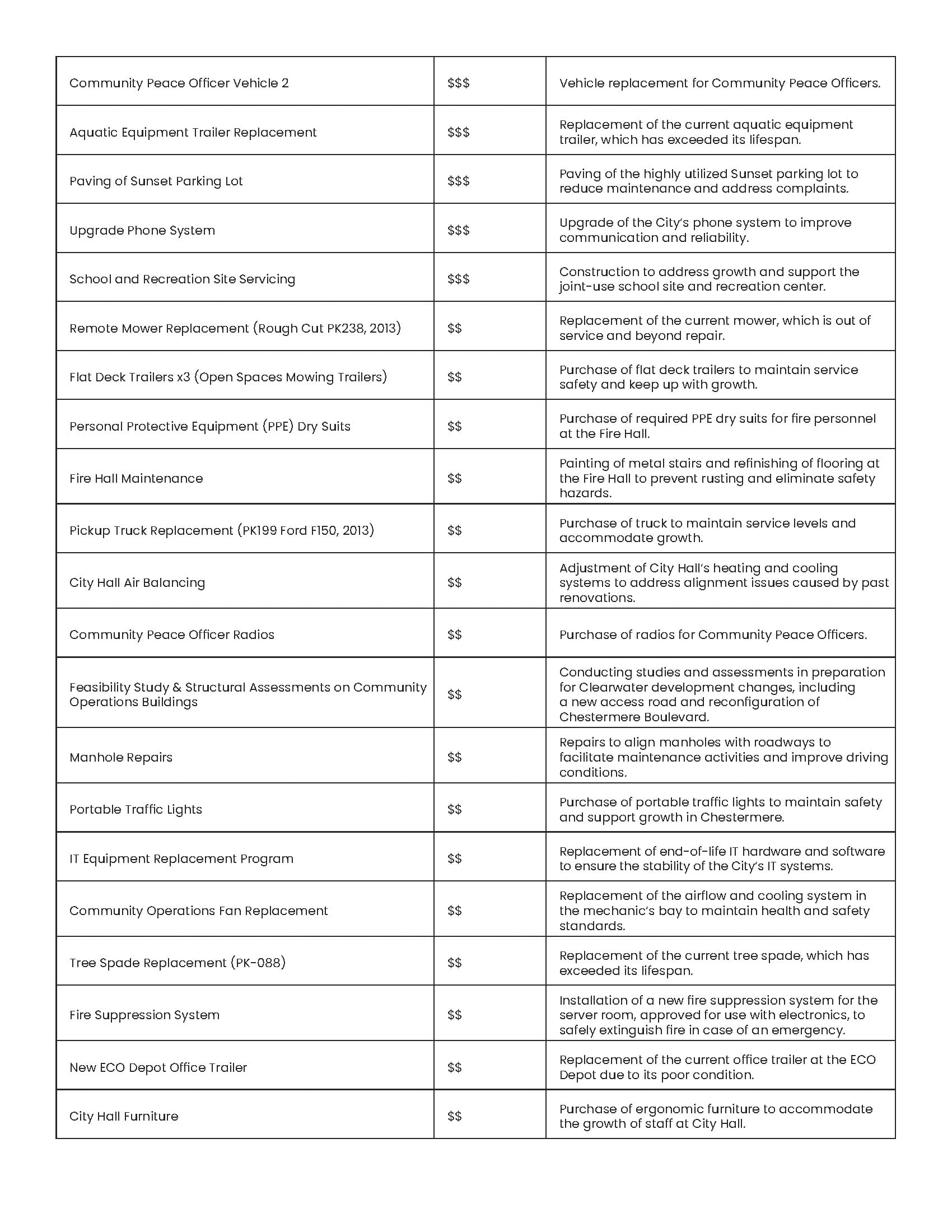 | | | |
|---|---|---|
| Community Peace Officer Vehicle 2 | \$\$\$ | Vehicle replacement for Community Peace Officers. |
| Aquatic Equipment Trailer Replacement | \$\$\$ | Replacement of the current aquatic equipment trailer, which has exceeded its lifespan. |
| Paving of Sunset Parking Lot | \$\$\$ | Paving of the highly utilized Sunset parking lot to reduce maintenance and address complaints. |
| Upgrade Phone System | \$\$\$ | Upgrade of the City's phone system to improve communication and reliability. |
| School and Recreation Site Servicing | \$\$\$ | Construction to address growth and support the joint-use school site and recreation center. |
| Remote Mower Replacement (Rough Cut PK238, 2013) | \$\$ | Replacement of the current mower, which is out of service and beyond repair. |
| Flat Deck Trailers x3 (Open Spaces Mowing Trailers) | \$\$ | Purchase of flat deck trailers to maintain service safety and keep up with growth. |
| Personal Protective Equipment (PPE) Dry Suits | \$\$ | Purchase of required PPE dry suits for fire personnel at the Fire Hall. |
| Fire Hall Maintenance | \$\$ | Painting of metal stairs and refinishing of flooring at the Fire Hall to prevent rusting and eliminate safety hazards. |
| Pickup Truck Replacement (PK199 Ford F150, 2013) | \$\$ | Purchase of truck to maintain service levels and accommodate growth. |
| City Hall Air Balancing | \$\$ | Adjustment of City Hall's heating and cooling systems to address alignment issues caused by past renovations. |
| Community Peace Officer Radios | \$\$ | Purchase of radios for Community Peace Officers. |
| Feasibility Study & Structural Assessments on Community Operations Buildings | \$\$ | Conducting studies and assessments in preparation for Clearwater development changes, including a new access road and reconfiguration of Chestermere Boulevard. |
| Manhole Repairs | \$\$ | Repairs to align manholes with roadways to facilitate maintenance activities and improve driving conditions. |
| Portable Traffic Lights | \$\$ | Purchase of portable traffic lights to maintain safety and support growth in Chestermere. |
| IT Equipment Replacement Program | \$\$ | Replacement of end-of-life IT hardware and software to ensure the stability of the City's IT systems. |
| Community Operations Fan Replacement | \$\$ | Replacement of the airflow and cooling system in the mechanic's bay to maintain health and safety standards. |
| Tree Spade Replacement (PK-088) | \$\$ | Replacement of the current tree spade, which has exceeded its lifespan. |
| Fire Suppression System | \$\$ | Installation of a new fire suppression system for the server room, approved for use with electronics, to safely extinguish fire in case of an emergency. |
| New ECO Depot Office Trailer | \$\$ | Replacement of the current office trailer at the ECO Depot due to its poor condition. |
| City Hall Furniture | \$\$ | Purchase of ergonomic furniture to accommodate the growth of staff at City Hall. |